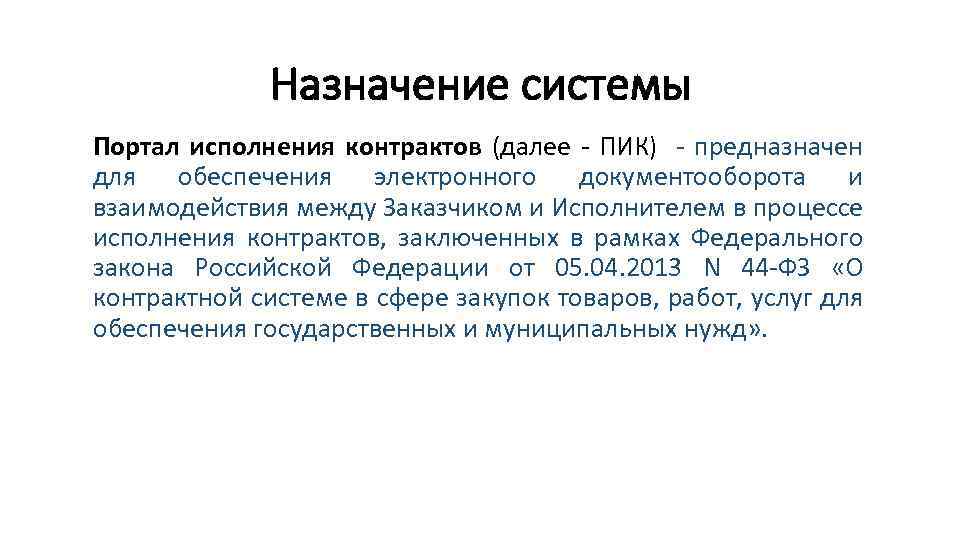 Назначение системы

Портал исполнения контрактов (далее - ПИК) - предназначен для обеспечения электронного документооборота и взаимодействия между Заказчиком и Исполнителем в процессе исполнения контрактов, заключенных в рамках Федерального закона Российской Федерации от 05.04.2013 N 44-ФЗ «О контрактной системе в сфере закупок товаров, работ, услуг для обеспечения государственных и муниципальных нужд».